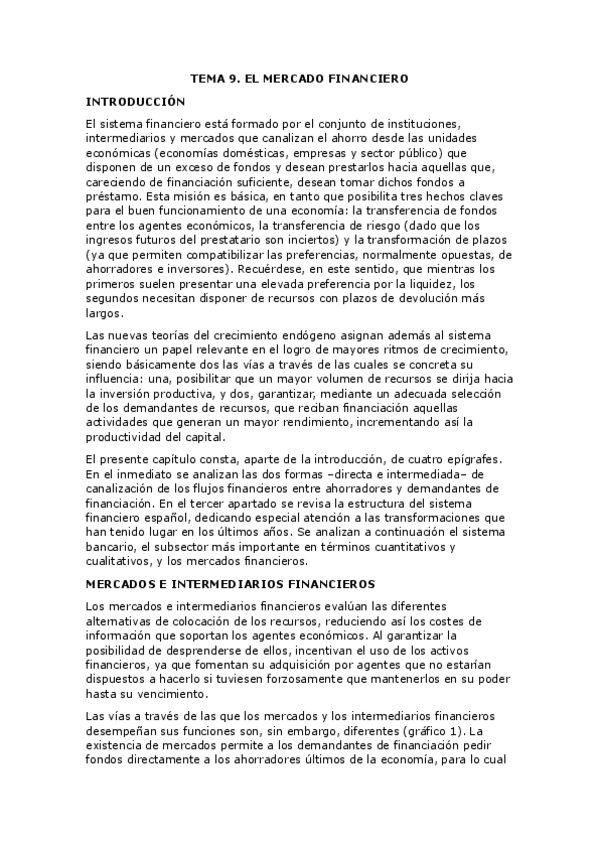 TEMA 9. EL MERCADO FINANCIERO

INTRODUCCIÓN

El sistema financiero está formado por el conjunto de instituciones, intermediarios y mercados que canalizan el ahorro desde las unidades económicas (economías domésticas, empresas y sector público) que disponen de un exceso de fondos y desean prestarlos hacia aquellas que, careciendo de financiación suficiente, desean tomar dichos fondos a préstamo. Esta misión es básica, en tanto que posibilita tres hechos claves para el buen funcionamiento de una economía: la transferencia de fondos entre los agentes económicos, la transferencia de riesgo (dado que los ingresos futuros del prestatario son inciertos) y la transformación de plazos (ya que permiten compatibilizar las preferencias, normalmente opuestas, de ahorradores e inversores). Recuérdese, en este sentido, que mientras los primeros suelen presentar una elevada preferencia por la liquidez, los segundos necesitan disponer de recursos con plazos de devolución más largos.

Las nuevas teorías del crecimiento endógeno asignan además al sistema financiero un papel relevante en el logro de mayores ritmos de crecimiento, siendo básicamente dos las vías a través de las cuales se concreta su influencia: una, posibilitar que un mayor volumen de recursos se dirija hacia la inversión productiva, y dos, garantizar, mediante un adecuada selección de los demandantes de recursos, que reciban financiación aquellas actividades que generan un mayor rendimiento, incrementando así la productividad del capital.

El presente capítulo consta, aparte de la introducción, de cuatro epígrafes. En el inmediato se analizan las dos formas –directa e intermediada– de canalización de los flujos financieros entre ahorradores y demandantes de financiación. En el tercer apartado se revisa la estructura del sistema financiero español, dedicando especial atención a las transformaciones que han tenido lugar en los últimos años. Se analizan a continuación el sistema bancario, el subsector más importante en términos cuantitativos y cualitativos, y los mercados financieros.

MERCADOS E INTERMEDIARIOS FINANCIEROS

Los mercados e intermediarios financieros evalúan las diferentes alternativas de colocación de los recursos, reduciendo así los costes de información que soportan los agentes económicos. Al garantizar la posibilidad de desprenderse de ellos, incentivan el uso de los activos financieros, ya que fomentan su adquisición por agentes que no estarían dispuestos a hacerlo si tuviesen forzosamente que mantenerlos en su poder hasta su vencimiento.

Las vías a través de las que los mercados y los intermediarios financieros desempeñan sus funciones son, sin embargo, diferentes (gráfico 1). La existencia de mercados permite a los demandantes de financiación pedir fondos directamente a los ahorradores últimos de la economía, para lo cual